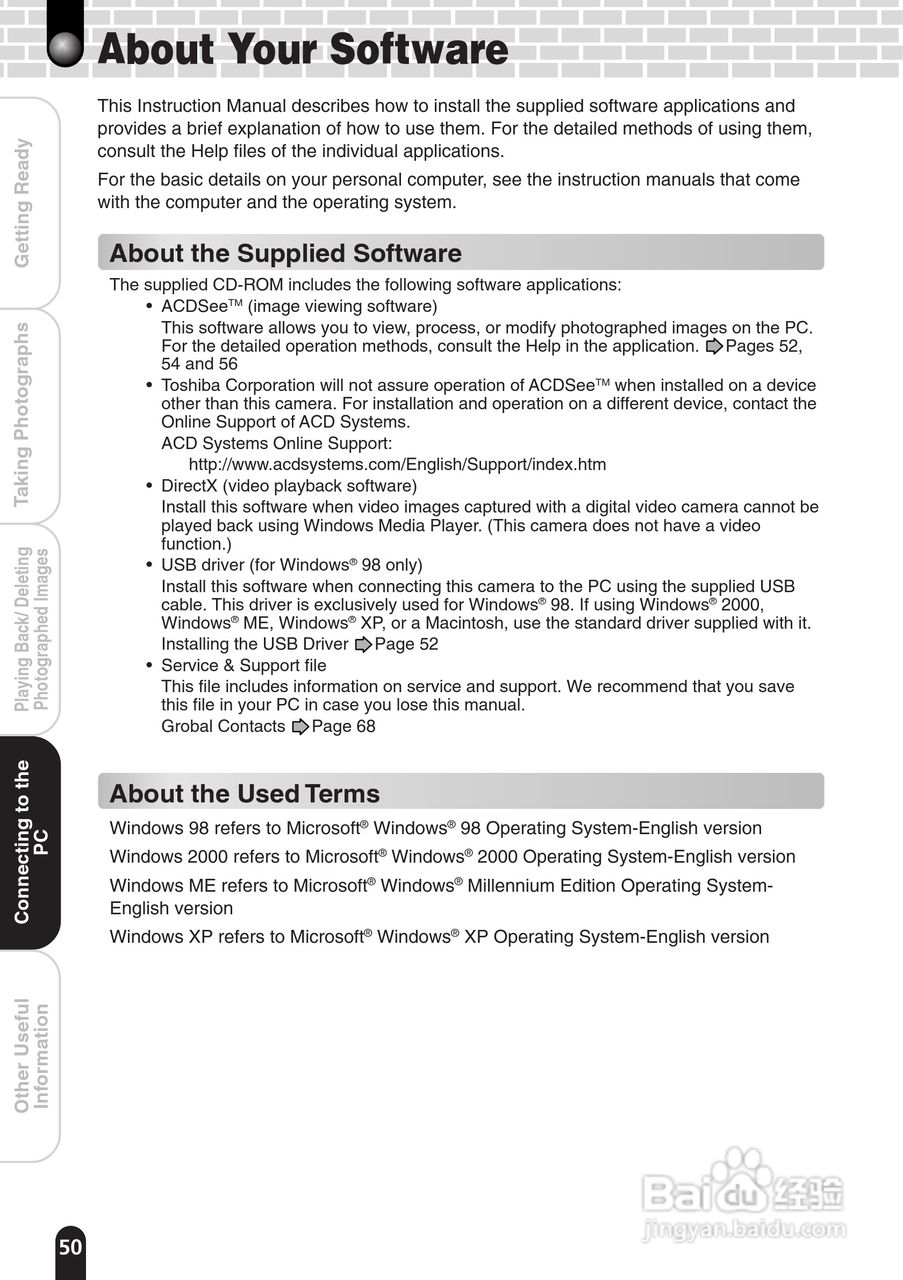 About Your Software

This Instruction Manual describes how to install the supplied software applications and provides a brief explanation of how to use them. For the detailed methods of using them, consult the Help files of the individual applications.

For the basic details on your personal computer, see the instruction manuals that come with the computer and the operating system.

About the Supplied Software

The supplied CD-ROM includes the following software applications:

• ACDSee™ (image viewing software)
This software allows you to view, process, or modify photographed images on the PC. For the detailed operation methods, consult the Help in the application. Pages 52, 54 and 56

• Toshiba Corporation will not assure operation of ACDSee™ when installed on a device other than this camera. For installation and operation on a different device, contact the Online Support of ACD Systems.
ACD Systems Online Support:
http://www.acdsystems.com/English/Support/index.htm

• DirectX (video playback software)
Install this software when video images captured with a digital video camera cannot be played back using Windows Media Player. (This camera does not have a video function.)

• USB driver (for Windows® 98 only)
Install this software when connecting this camera to the PC using the supplied USB cable. This driver is exclusively used for Windows® 98. If using Windows® 2000, Windows® ME, Windows® XP, or a Macintosh, use the standard driver supplied with it.
Installing the USB Driver Page 52

• Service & Support file
This file includes information on service and support. We recommend that you save this file in your PC in case you lose this manual.
Grobal Contacts Page 68

About the Used Terms

Windows 98 refers to Microsoft® Windows® 98 Operating System-English version

Windows 2000 refers to Microsoft® Windows® 2000 Operating System-English version

Windows ME refers to Microsoft® Windows® Millennium Edition Operating System-English version

Windows XP refers to Microsoft® Windows® XP Operating System-English version

Getting Ready
Taking Photographs
Playing Back/ Deleting Photographed Images
Connecting to the PC
Other Useful Information

50

Baidu 经验
jingyan.baidu.com